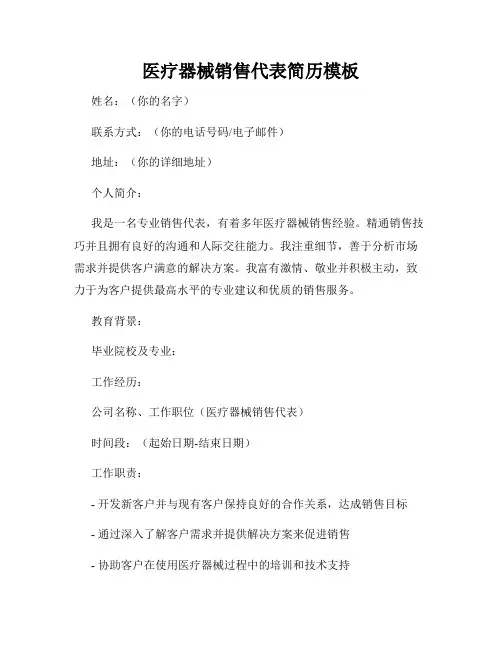 医疗器械销售代表简历模板

姓名：（你的名字）

联系方式：（你的电话号码/电子邮件）

地址：（你的详细地址）

个人简介：

我是一名专业销售代表，有着多年医疗器械销售经验。精通销售技巧并且拥有良好的沟通和人际交往能力。我注重细节，善于分析市场需求并提供客户满意的解决方案。我富有激情、敬业并积极主动，致力于为客户提供最高水平的专业建议和优质的销售服务。

教育背景：

毕业院校及专业：

工作经历：

公司名称、工作职位（医疗器械销售代表）

时间段：（起始日期-结束日期）

工作职责：

- 开发新客户并与现有客户保持良好的合作关系，达成销售目标

- 通过深入了解客户需求并提供解决方案来促进销售

- 协助客户在使用医疗器械过程中的培训和技术支持